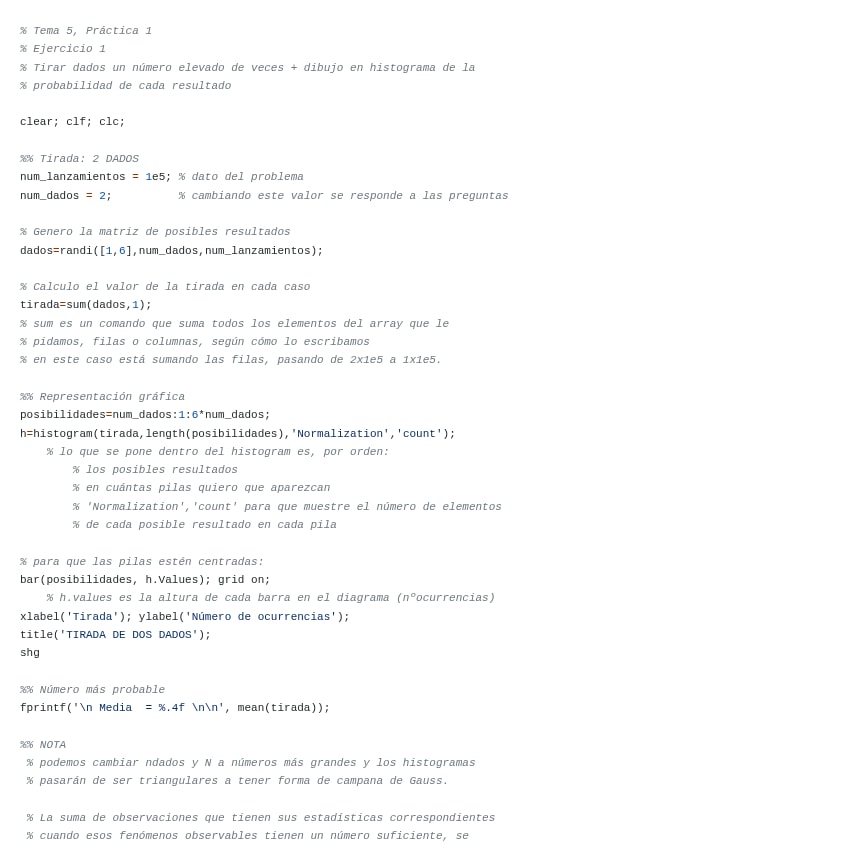 % Tema 5, Práctica 1
% Ejercicio 1
% Tirar dados un número elevado de veces + dibujo en histograma de la
% probabilidad de cada resultado

clear; clf; clc;

%% Tirada: 2 DADOS
num_lanzamientos = 1e5; % dato del problema
num_dados = 2;          % cambiando este valor se responde a las preguntas

% Genero la matriz de posibles resultados
dados=randi([1,6],num_dados,num_lanzamientos);

% Calculo el valor de la tirada en cada caso
tirada=sum(dados,1);
% sum es un comando que suma todos los elementos del array que le
% pidamos, filas o columnas, según cómo lo escribamos
% en este caso está sumando las filas, pasando de 2x1e5 a 1x1e5.

%% Representación gráfica
posibilidades=num_dados:1:6*num_dados;
h=histogram(tirada,length(posibilidades),'Normalization','count');
    % lo que se pone dentro del histogram es, por orden:
        % los posibles resultados
        % en cuántas pilas quiero que aparezcan
        % 'Normalization','count' para que muestre el número de elementos
        % de cada posible resultado en cada pila

% para que las pilas estén centradas:
bar(posibilidades, h.Values); grid on;
    % h.values es la altura de cada barra en el diagrama (nºocurrencias)
xlabel('Tirada'); ylabel('Número de ocurrencias');
title('TIRADA DE DOS DADOS');
shg

%% Número más probable
fprintf('\n Media  = %.4f \n\n', mean(tirada));

%% NOTA
 % podemos cambiar ndados y N a números más grandes y los histogramas
 % pasarán de ser triangulares a tener forma de campana de Gauss.

 % La suma de observaciones que tienen sus estadísticas correspondientes
 % cuando esos fenómenos observables tienen un número suficiente, se